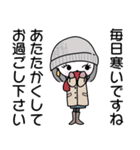 毎日寒いですね
あたたかくして
お過ごし下さい